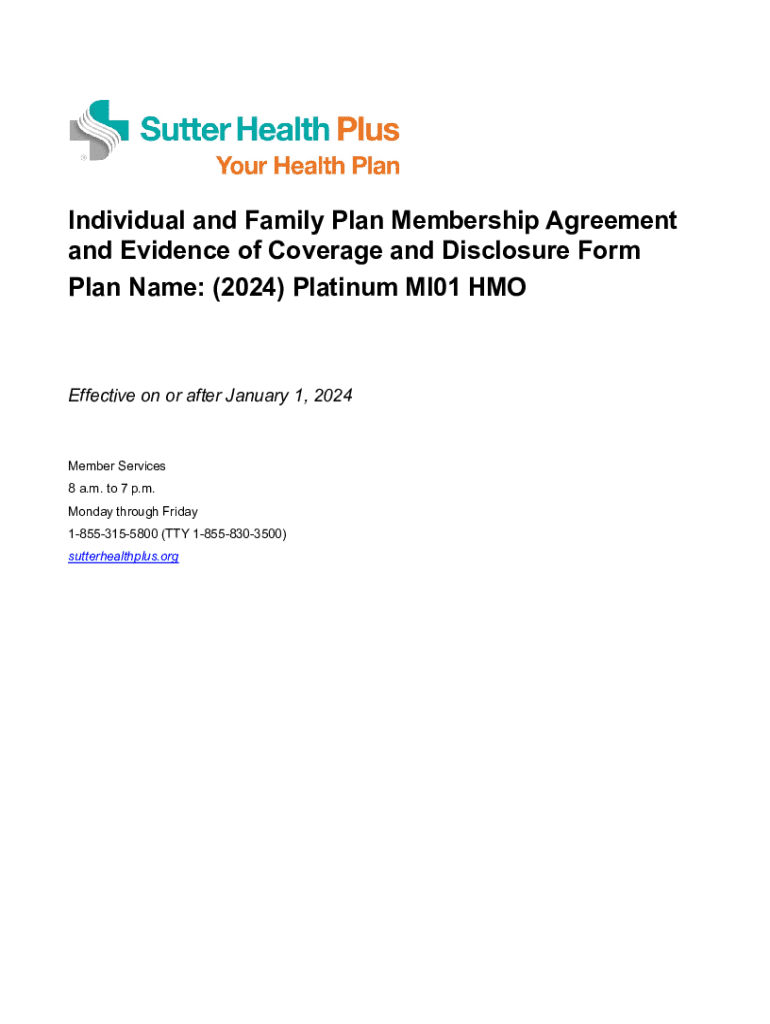 Sutter Health Plus
Your Health Plan

Individual and Family Plan Membership Agreement and Evidence of Coverage and Disclosure Form
Plan Name: (2024) Platinum MI01 HMO

Effective on or after January 1, 2024

Member Services
8 a.m. to 7 p.m.
Monday through Friday
1-855-315-5800 (TTY 1-855-830-3500)
sutterhealthplus.org